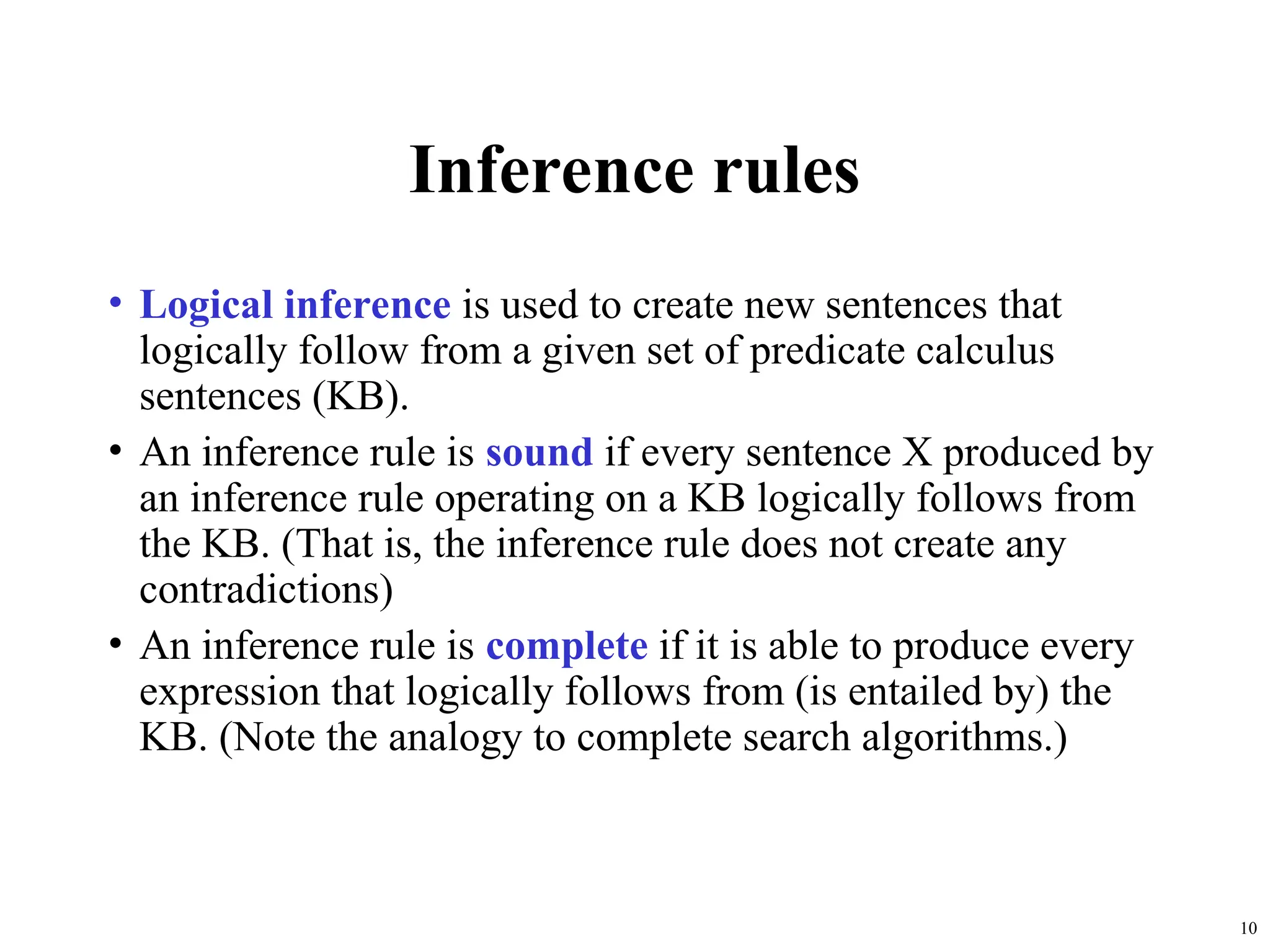 Inference rules

• Logical inference is used to create new sentences that logically follow from a given set of predicate calculus sentences (KB).

• An inference rule is sound if every sentence X produced by an inference rule operating on a KB logically follows from the KB. (That is, the inference rule does not create any contradictions)

• An inference rule is complete if it is able to produce every expression that logically follows from (is entailed by) the KB. (Note the analogy to complete search algorithms.)

10